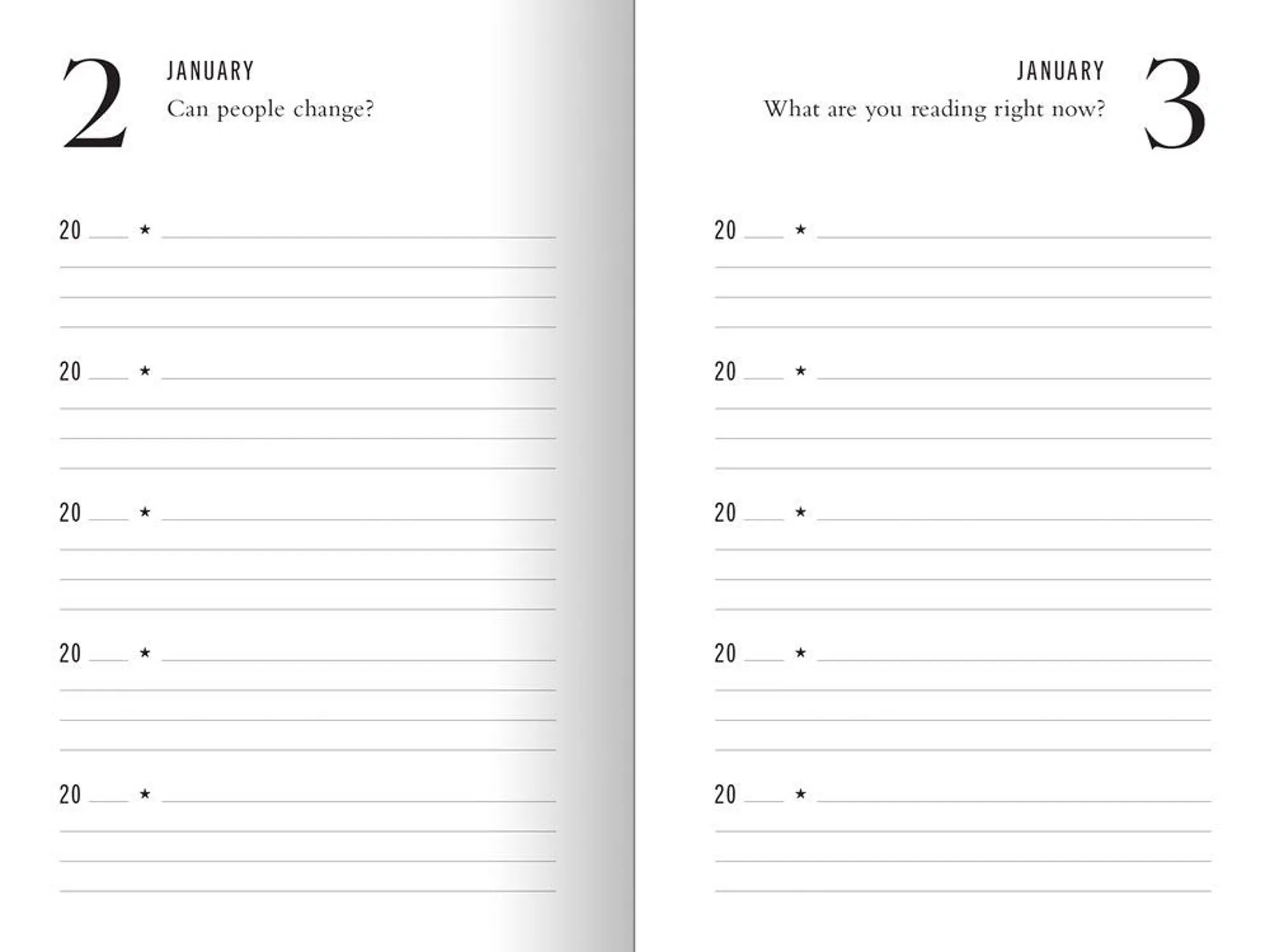 2 JANUARY

Can people change?

20 ___ ★

20 ___ ★

20 ___ ★

20 ___ ★

20 ___ ★

JANUARY 3

What are you reading right now?

20 ___ ★

20 ___ ★

20 ___ ★

20 ___ ★

20 ___ ★